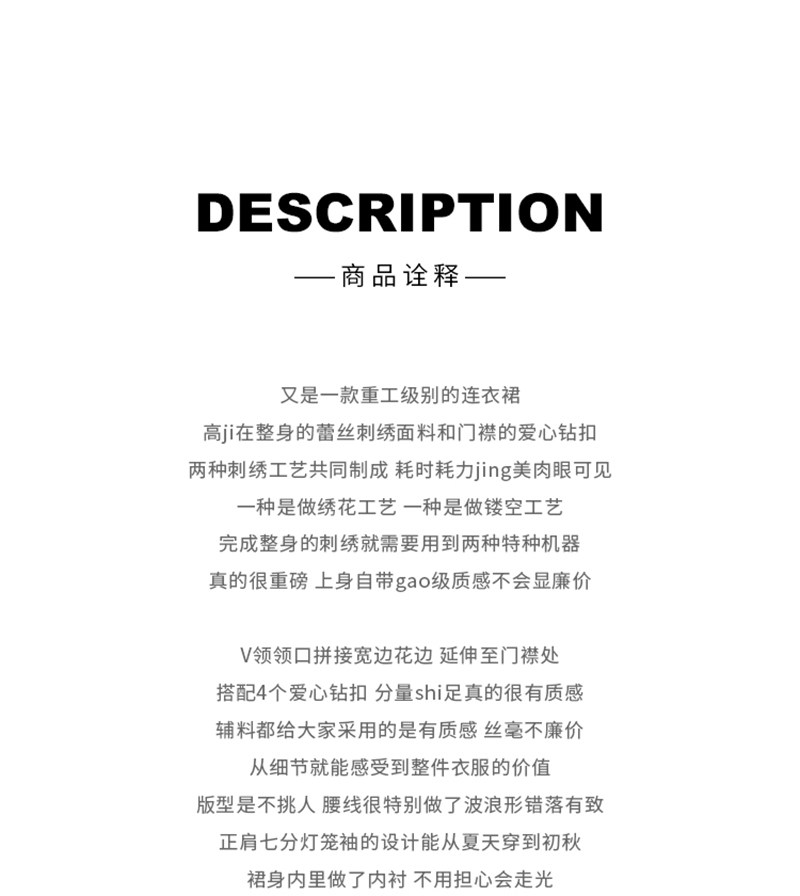 DESCRIPTION

—— 商品诠释 ——

又是一款重工级别的连衣裙
高ji在整身的蕾丝刺绣面料和门襟的爱心钻扣
两种刺绣工艺共同制成 耗时耗力jing美肉眼可见
一种是做绣花工艺 一种是做镂空工艺
完成整身的刺绣就需要用到两种特种机器
真的很重磅 上身自带gao级质感不会显廉价

V领领口拼接宽边花边 延伸至门襟处
搭配4个爱心钻扣 分量shi足真的很有质感
辅料都给大家采用的是有质感 丝毫不廉价
从细节就能感受到整件衣服的价值
版型是不挑人 腰线很特别做了波浪形错落有致
正肩七分灯笼袖的设计能从夏天穿到初秋
裙身内里做了内衬 不用担心会走光